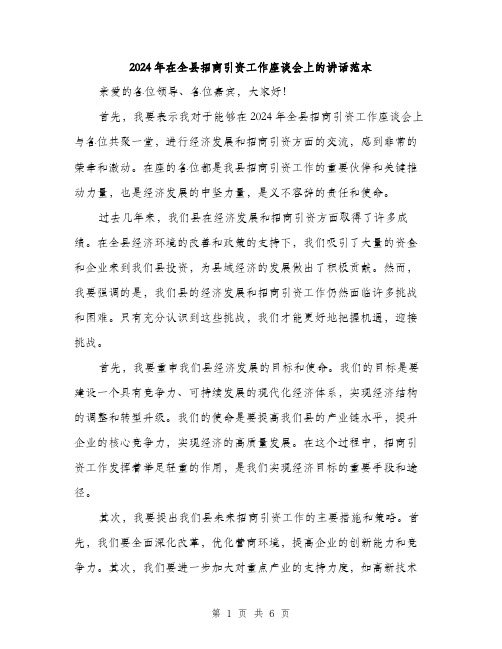 2024年在全县招商引资工作座谈会上的讲话范本

亲爱的各位领导、各位嘉宾，大家好!

首先，我要表示我对于能够在2024年全县招商引资工作座谈会上与各位共聚一堂，进行经济发展和招商引资方面的交流，感到非常的荣幸和激动。在座的各位都是我县招商引资工作的重要伙伴和关键推动力量，也是经济发展的中坚力量，是义不容辞的责任和使命。

过去几年来，我们县在经济发展和招商引资方面取得了许多成绩。在全县经济环境的改善和政策的支持下，我们吸引了大量的资金和企业来到我们县投资，为县域经济的发展做出了积极贡献。然而，我要强调的是，我们县的经济发展和招商引资工作仍然面临许多挑战和困难。只有充分认识到这些挑战，我们才能更好地把握机遇，迎接挑战。

首先，我要重申我们县经济发展的目标和使命。我们的目标是要建设一个具有竞争力、可持续发展的现代化经济体系，实现经济结构的调整和转型升级。我们的使命是要提高我们县的产业链水平，提升企业的核心竞争力，实现经济的高质量发展。在这个过程中，招商引资工作发挥着举足轻重的作用，是我们实现经济目标的重要手段和途径。

其次，我要提出我们县未来招商引资工作的主要措施和策略。首先，我们要全面深化改革，优化营商环境，提高企业的创新能力和竞争力。其次，我们要进一步加大对重点产业的支持力度，如高新技术

第 1 页 共 6 页